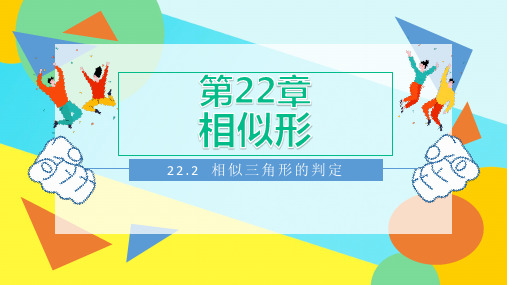 第22章
相似形

22.2 相似三角形的判定